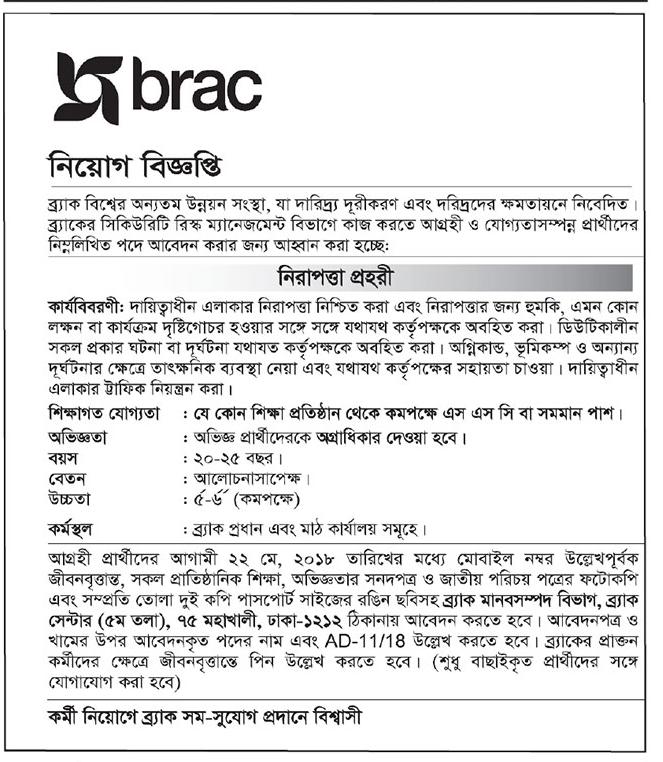 brac

নিয়োগ বিজ্ঞপ্তি

ব্র্যাক বিশ্বের অন্যতম উন্নয়ন সংস্থা, যা দারিদ্র্য দূরীকরণ এবং দরিদ্রদের ক্ষমতায়নে নিবেদিত। ব্র্যাকের সিকিউরিটি রিস্ক ম্যানেজমেন্ট বিভাগে কাজ করতে আগ্রহী ও যোগ্যতাসম্পন্ন প্রার্থীদের নিম্নলিখিত পদে আবেদন করার জন্য আহ্বান করা হচ্ছে:

নিরাপত্তা প্রহরী

কার্যবিবরণী: দায়িত্বাধীন এলাকার নিরাপত্তা নিশ্চিত করা এবং নিরাপত্তার জন্য হুমকি, এমন কোন লক্ষন বা কার্যক্রম দৃষ্টিগোচর হওয়ার সঙ্গে সঙ্গে যথাযথ কর্তৃপক্ষকে অবহিত করা। ডিউটিকালীন সকল প্রকার ঘটনা বা দূর্ঘটনা যথাযত কর্তৃপক্ষকে অবহিত করা। অগ্নিকান্ড, ভূমিকম্প ও অন্যান্য দূর্ঘটনার ক্ষেত্রে তাৎক্ষনিক ব্যবস্থা নেয়া এবং যথাযথ কর্তৃপক্ষের সহায়তা চাওয়া। দায়িত্বাধীন এলাকার ট্রাফিক নিয়ন্ত্রন করা।

শিক্ষাগত যোগ্যতা : যে কোন শিক্ষা প্রতিষ্ঠান থেকে কমপক্ষে এস এস সি বা সমমান পাশ।
অভিজ্ঞতা : অভিজ্ঞ প্রার্থীদেরকে অগ্রাধিকার দেওয়া হবে।
বয়স : ২০-২৫ বছর।
বেতন : আলোচনাসাপেক্ষ।
উচ্চতা : ৫'-৬" (কমপক্ষে)

কর্মস্থল : ব্র্যাক প্রধান এবং মাঠ কার্যালয় সমূহে।

আগ্রহী প্রার্থীদের আগামী ২২ মে, ২০১৮ তারিখের মধ্যে মোবাইল নম্বর উল্লেখপূর্বক জীবনবৃত্তান্ত, সকল প্রাতিষ্ঠানিক শিক্ষা, অভিজ্ঞতার সনদপত্র ও জাতীয় পরিচয় পত্রের ফটোকপি এবং সম্প্রতি তোলা দুই কপি পাসপোর্ট সাইজের রঙিন ছবিসহ ব্র্যাক মানবসম্পদ বিভাগ, ব্র্যাক সেন্টার (৫ম তলা), ৭৫ মহাখালী, ঢাকা-১২১২ ঠিকানায় আবেদন করতে হবে। আবেদনপত্র ও খামের উপর আবেদনকৃত পদের নাম এবং AD-11/18 উল্লেখ করতে হবে। ব্র্যাকের প্রাক্তন কর্মীদের ক্ষেত্রে জীবনবৃত্তান্তে পিন উল্লেখ করতে হবে। (শুধু বাছাইকৃত প্রার্থীদের সঙ্গে যোগাযোগ করা হবে)

কর্মী নিয়োগে ব্র্যাক সম-সুযোগ প্রদানে বিশ্বাসী